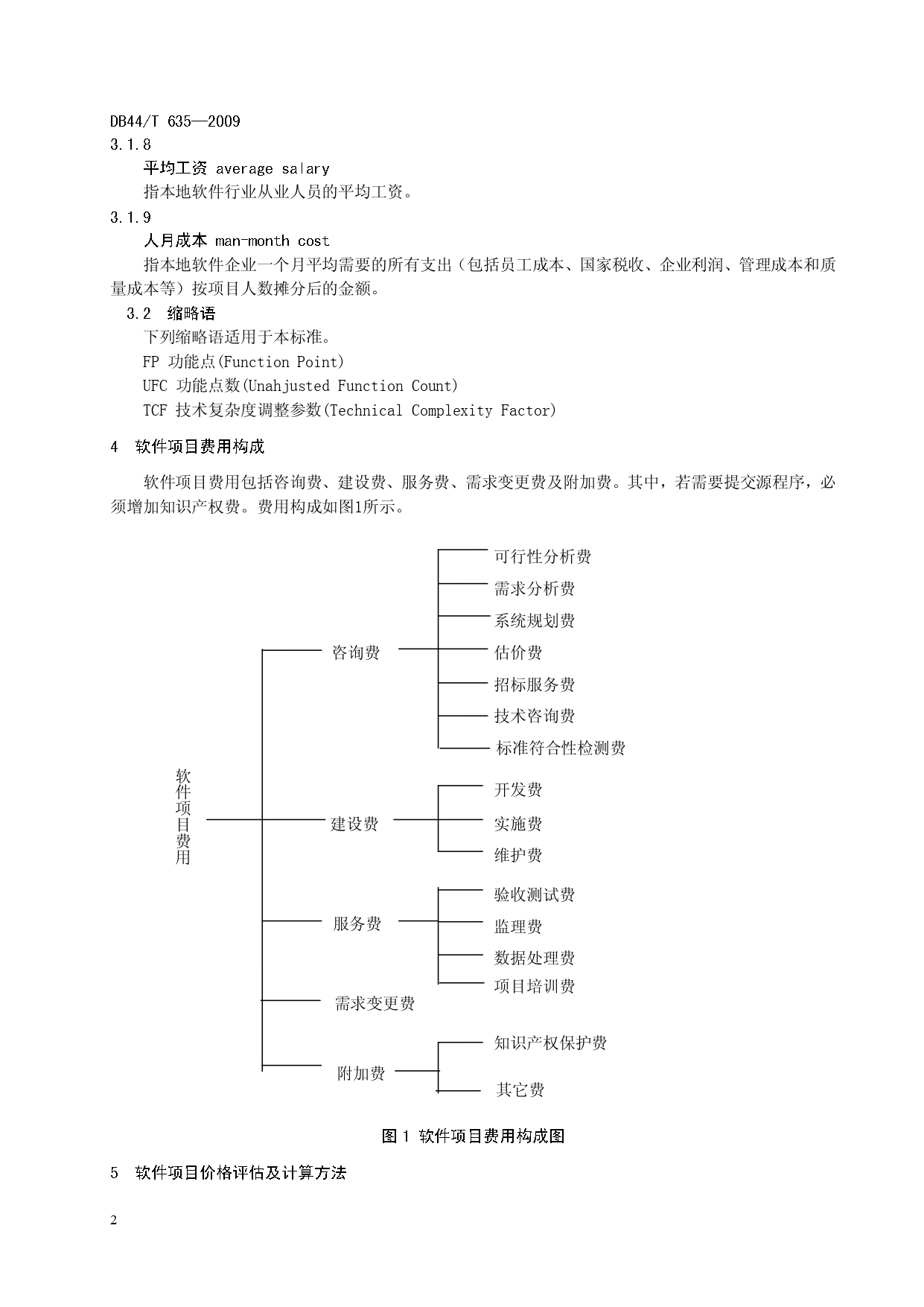 DB44/T 635—2009

3.1.8

平均工资 average salary

指本地软件行业从业人员的平均工资。

3.1.9

人月成本 man-month cost

指本地软件企业一个月平均需要的所有支出（包括员工成本、国家税收、企业利润、管理成本和质量成本等）按项目人数摊分后的金额。

3.2 缩略语

下列缩略语适用于本标准。

FP 功能点(Function Point)

UFC 功能点数(Unahjusted Function Count)

TCF 技术复杂度调整参数(Technical Complexity Factor)

4 软件项目费用构成

软件项目费用包括咨询费、建设费、服务费、需求变更费及附加费。其中，若需要提交源程序，必须增加知识产权费。费用构成如图1所示。

软件项目费用

咨询费

可行性分析费

需求分析费

系统规划费

估价费

招标服务费

技术咨询费

标准符合性检测费

建设费

开发费

实施费

维护费

服务费

验收测试费

监理费

数据处理费

项目培训费

需求变更费

附加费

知识产权保护费

其它费

图 1 软件项目费用构成图

5 软件项目价格评估及计算方法

2